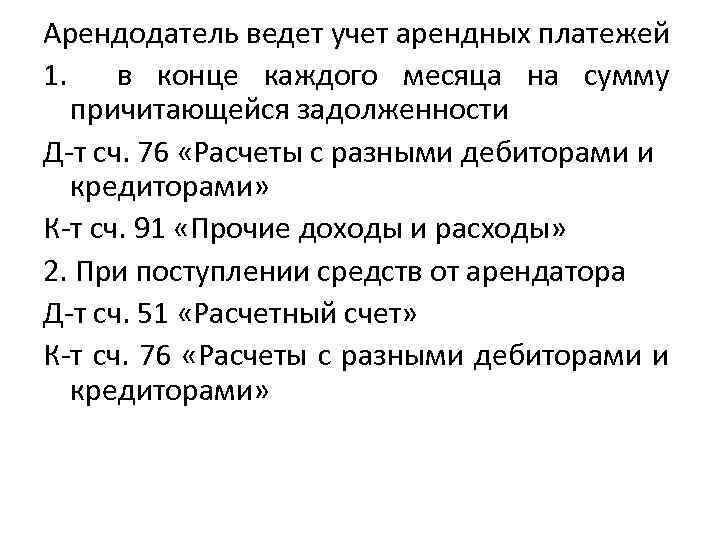 Арендодатель ведет учет арендных платежей

1. в конце каждого месяца на сумму причитающейся задолженности

Д-т сч. 76 «Расчеты с разными дебиторами и кредиторами»

К-т сч. 91 «Прочие доходы и расходы»

2. При поступлении средств от арендатора

Д-т сч. 51 «Расчетный счет»

К-т сч. 76 «Расчеты с разными дебиторами и кредиторами»